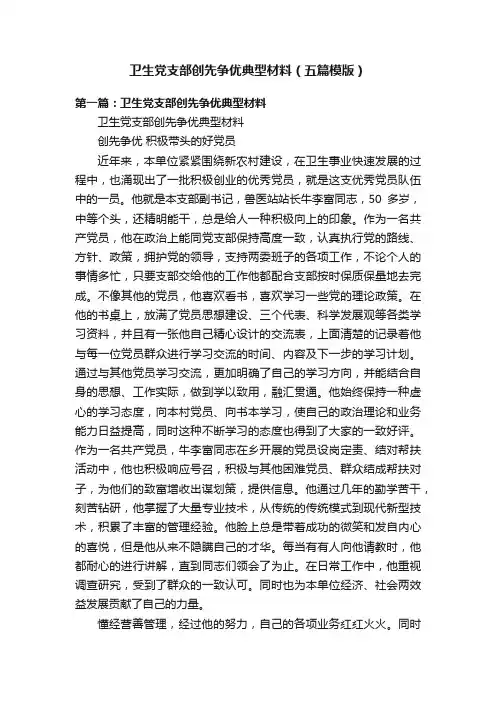 卫生党支部创先争优典型材料（五篇模版）

第一篇：卫生党支部创先争优典型材料

卫生党支部创先争优典型材料

创先争优 积极带头的好党员

近年来，本单位紧紧围绕新农村建设，在卫生事业快速发展的过程中，也涌现出了一批积极创业的优秀党员，就是这支优秀党员队伍中的一员。他就是本支部副书记，兽医站站长牛李富同志，50 多岁，中等个头，还精明能干，总是给人一种积极向上的印象。作为一名共产党员，他在政治上能同党支部保持高度一致，认真执行党的路线、方针、政策，拥护党的领导，支持两委班子的各项工作，不论个人的事情多忙，只要支部交给他的工作他都配合支部按时保质保量地去完成。不像其他的党员，他喜欢看书，喜欢学习一些党的理论政策。在他的书桌上，放满了党员思想建设、三个代表、科学发展观等各类学习资料，并且有一张他自己精心设计的交流表，上面清楚的记录着他与每一位党员群众进行学习交流的时间、内容及下一步的学习计划。通过与其他党员学习交流，更加明确了自己的学习方向，并能结合自身的思想、工作实际，做到学以致用，融汇贯通。他始终保持一种虚心的学习态度，向本村党员、向书本学习，使自己的政治理论和业务能力日益提高，同时这种不断学习的态度也得到了大家的一致好评。作为一名共产党员，牛李富同志在乡开展的党员设岗定责、结对帮扶活动中，他也积极响应号召，积极与其他困难党员、群众结成帮扶对子，为他们的致富增收出谋划策，提供信息。他通过几年的勤学苦干，刻苦钻研，他掌握了大量专业技术，从传统的传统模式到现代新型技术，积累了丰富的管理经验。他脸上总是带着成功的微笑和发自内心的喜悦，但是他从来不隐瞒自己的才华。每当有有人向他请教时，他都耐心的进行讲解，直到同志们领会了为止。在日常工作中，他重视调查研究，受到了群众的一致认可。同时也为本单位经济、社会两效益发展贡献了自己的力量。

懂经营善管理，经过他的努力，自己的各项业务红红火火。同时